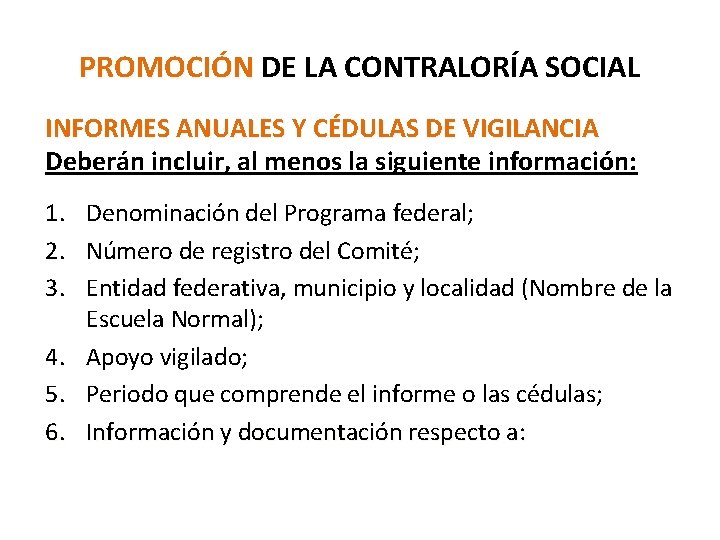 PROMOCIÓN DE LA CONTRALORÍA SOCIAL

INFORMES ANUALES Y CÉDULAS DE VIGILANCIA
Deberán incluir, al menos la siguiente información:

1. Denominación del Programa federal;
2. Número de registro del Comité;
3. Entidad federativa, municipio y localidad (Nombre de la Escuela Normal);
4. Apoyo vigilado;
5. Periodo que comprende el informe o las cédulas;
6. Información y documentación respecto a: